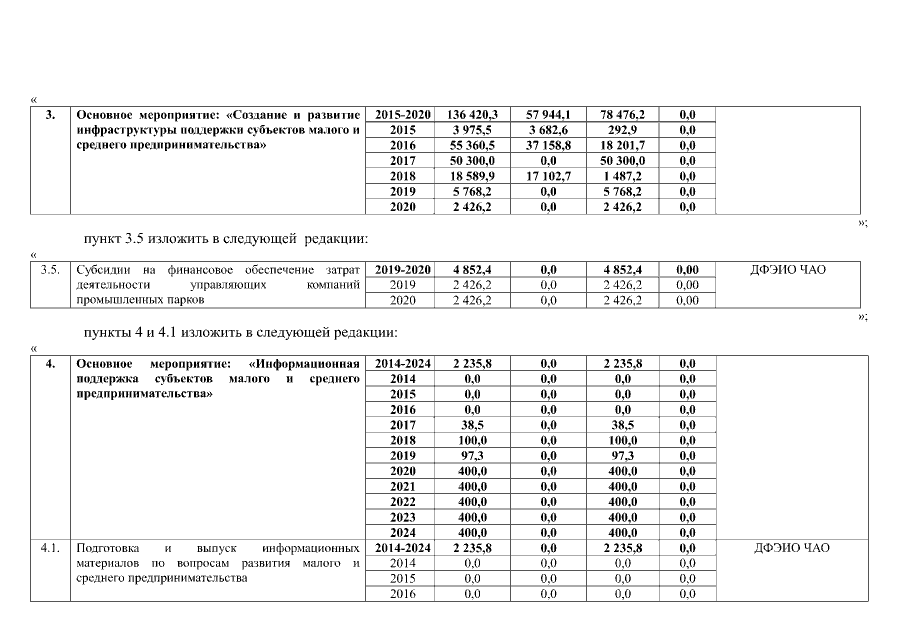 «

| 3. | Основное мероприятие: «Создание и развитие инфраструктуры поддержки субъектов малого и среднего предпринимательства» | 2015-2020 | 136 420,3 | 57 944,1 | 78 476,2 | 0,0 | |
|---|---|---|---|---|---|---|---|
| | | 2015 | 3 975,5 | 3 682,6 | 292,9 | 0,0 | |
| | | 2016 | 55 360,5 | 37 158,8 | 18 201,7 | 0,0 | |
| | | 2017 | 50 300,0 | 0,0 | 50 300,0 | 0,0 | |
| | | 2018 | 18 589,9 | 17 102,7 | 1 487,2 | 0,0 | |
| | | 2019 | 5 768,2 | 0,0 | 5 768,2 | 0,0 | |
| | | 2020 | 2 426,2 | 0,0 | 2 426,2 | 0,0 | |

»;

пункт 3.5 изложить в следующей редакции:

«

| 3.5. | Субсидии на финансовое обеспечение затрат деятельности управляющих компаний промышленных парков | 2019-2020 | 4 852,4 | 0,0 | 4 852,4 | 0,00 | ДФЭИО ЧАО |
|---|---|---|---|---|---|---|---|
| | | 2019 | 2 426,2 | 0,0 | 2 426,2 | 0,00 | |
| | | 2020 | 2 426,2 | 0,0 | 2 426,2 | 0,00 | |

»;

пункты 4 и 4.1 изложить в следующей редакции:

«

| 4. | Основное мероприятие: «Информационная поддержка субъектов малого и среднего предпринимательства» | 2014-2024 | 2 235,8 | 0,0 | 2 235,8 | 0,0 | |
|---|---|---|---|---|---|---|---|
| | | 2014 | 0,0 | 0,0 | 0,0 | 0,0 | |
| | | 2015 | 0,0 | 0,0 | 0,0 | 0,0 | |
| | | 2016 | 0,0 | 0,0 | 0,0 | 0,0 | |
| | | 2017 | 38,5 | 0,0 | 38,5 | 0,0 | |
| | | 2018 | 100,0 | 0,0 | 100,0 | 0,0 | |
| | | 2019 | 97,3 | 0,0 | 97,3 | 0,0 | |
| | | 2020 | 400,0 | 0,0 | 400,0 | 0,0 | |
| | | 2021 | 400,0 | 0,0 | 400,0 | 0,0 | |
| | | 2022 | 400,0 | 0,0 | 400,0 | 0,0 | |
| | | 2023 | 400,0 | 0,0 | 400,0 | 0,0 | |
| | | 2024 | 400,0 | 0,0 | 400,0 | 0,0 | |
| 4.1. | Подготовка и выпуск информационных материалов по вопросам развития малого и среднего предпринимательства | 2014-2024 | 2 235,8 | 0,0 | 2 235,8 | 0,0 | ДФЭИО ЧАО |
| | | 2014 | 0,0 | 0,0 | 0,0 | 0,0 | |
| | | 2015 | 0,0 | 0,0 | 0,0 | 0,0 | |
| | | 2016 | 0,0 | 0,0 | 0,0 | 0,0 | |